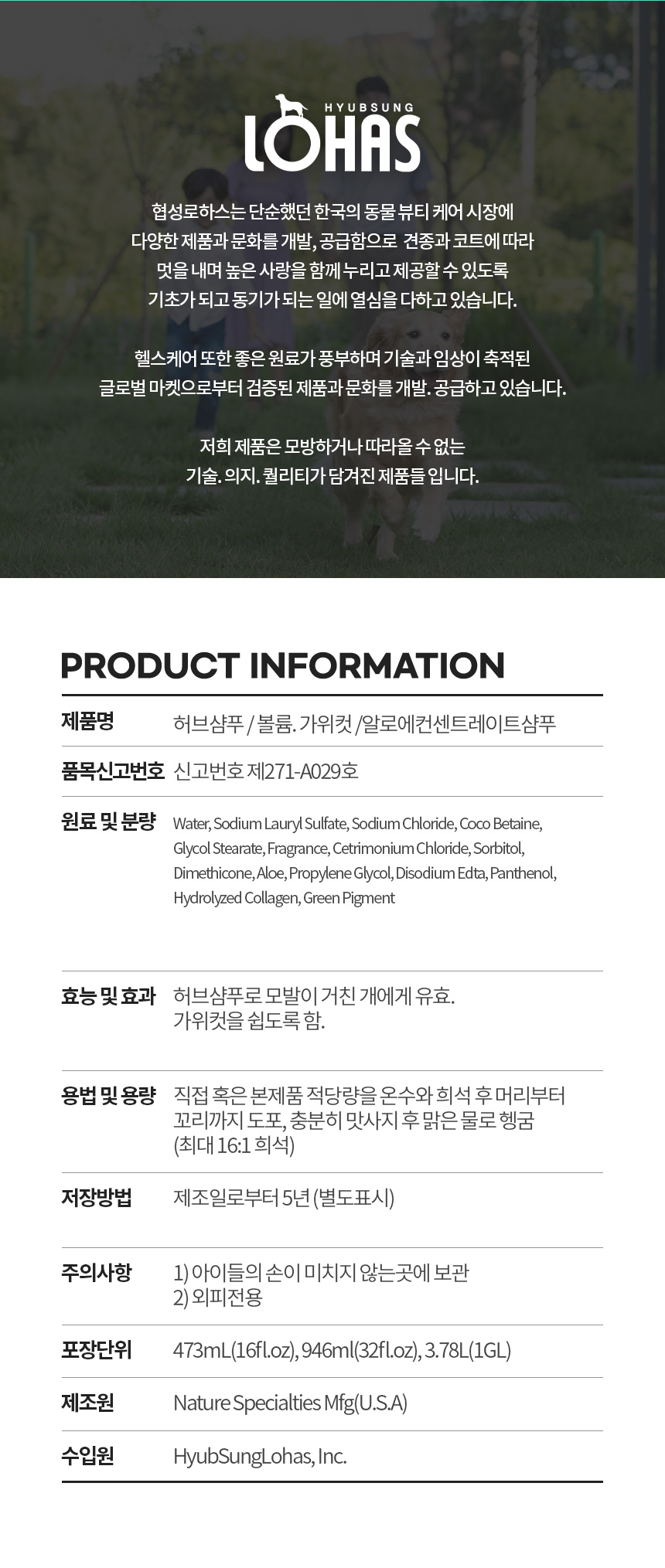 HYUBSUNG
LOHAS

협성로하스는 단순했던 한국의 동물 뷰티 케어 시장에 다양한 제품과 문화를 개발, 공급함으로 견종과 코트에 따라 멋을 내며 높은 사랑을 함께 누리고 제공할 수 있도록 기초가 되고 동기가 되는 일에 열심을 다하고 있습니다.

헬스케어 또한 좋은 원료가 풍부하며 기술과 임상이 축적된 글로벌 마켓으로부터 검증된 제품과 문화를 개발. 공급하고 있습니다.

저희 제품은 모방하거나 따라올 수 없는 기술. 의지. 퀄리티가 담겨진 제품들 입니다.

PRODUCT INFORMATION

제품명
허브샴푸 / 볼륨. 가위컷 /알로에컨센트레이트샴푸

품목신고번호
신고번호 제271-A029호

원료 및 분량
Water, Sodium Lauryl Sulfate, Sodium Chloride, Coco Betaine, Glycol Stearate, Fragrance, Cetrimonium Chloride, Sorbitol, Dimethicone, Aloe, Propylene Glycol, Disodium Edta, Panthenol, Hydrolyzed Collagen, Green Pigment

효능 및 효과
허브샴푸로 모발이 거친 개에게 유효.
가위컷을 쉽도록 함.

용법 및 용량
직접 혹은 본제품 적당량을 온수와 희석 후 머리부터 꼬리까지 도포, 충분히 맛사지 후 맑은 물로 헹굼 (최대 16:1 희석)

저장방법
제조일로부터 5년 (별도표시)

주의사항
1) 아이들의 손이 미치지 않는곳에 보관
2) 외피전용

포장단위
473mL(16fl.oz), 946ml(32fl.oz), 3.78L(1GL)

제조원
Nature Specialties Mfg(U.S.A)

수입원
HyubSungLohas, Inc.